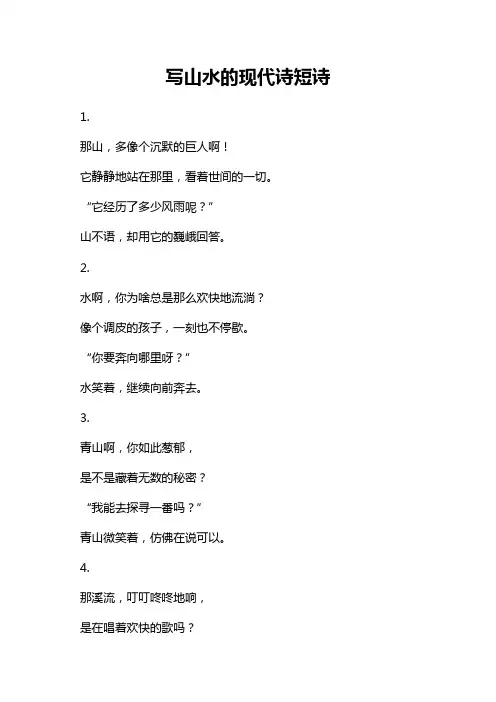 写山水的现代诗短诗

1.

那山，多像个沉默的巨人啊！

它静静地站在那里，看着世间的一切。

“它经历了多少风雨呢？”

山不语，却用它的巍峨回答。

2.

水啊，你为啥总是那么欢快地流淌？

像个调皮的孩子，一刻也不停歇。

“你要奔向哪里呀？”

水笑着，继续向前奔去。

3.

青山啊，你如此葱郁，

是不是藏着无数的秘密？

“我能去探寻一番吗？”

青山微笑着，仿佛在说可以。

4.

那溪流，叮叮咚咚地响，

是在唱着欢快的歌吗？